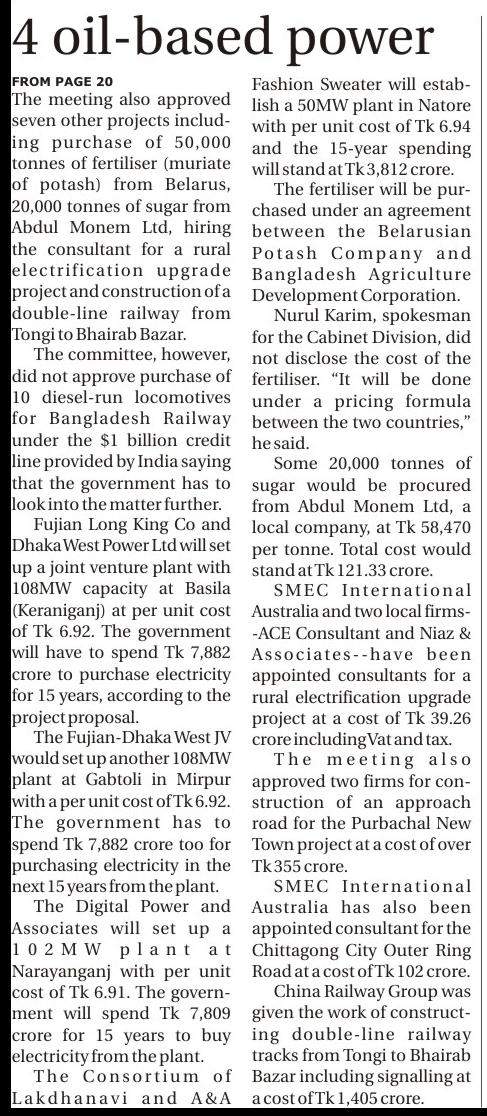 4 oil-based power

FROM PAGE 20

The meeting also approved seven other projects including purchase of 50,000 tonnes of fertiliser (muriate of potash) from Belarus, 20,000 tonnes of sugar from Abdul Monem Ltd, hiring the consultant for a rural electrification upgrade project and construction of a double-line railway from Tongi to Bhairab Bazar.

The committee, however, did not approve purchase of 10 diesel-run locomotives for Bangladesh Railway under the $1 billion credit line provided by India saying that the government has to look into the matter further.

Fujian Long King Co and Dhaka West Power Ltd will set up a joint venture plant with 108MW capacity at Basila (Keraniganj) at per unit cost of Tk 6.92. The government will have to spend Tk 7,882 crore to purchase electricity for 15 years, according to the project proposal.

The Fujian-Dhaka West JV would set up another 108MW plant at Gabtoli in Mirpur with a per unit cost of Tk 6.92. The government has to spend Tk 7,882 crore too for purchasing electricity in the next 15 years from the plant.

The Digital Power and Associates will set up a 102MW plant at Narayanganj with per unit cost of Tk 6.91. The government will spend Tk 7,809 crore for 15 years to buy electricity from the plant.

The Consortium of Lakdhanavi and A&A Fashion Sweater will establish a 50MW plant in Natore with per unit cost of Tk 6.94 and the 15-year spending will stand at Tk 3,812 crore.

The fertiliser will be purchased under an agreement between the Belarusian Potash Company and Bangladesh Agriculture Development Corporation.

Nurul Karim, spokesman for the Cabinet Division, did not disclose the cost of the fertiliser. "It will be done under a pricing formula between the two countries," he said.

Some 20,000 tonnes of sugar would be procured from Abdul Monem Ltd, a local company, at Tk 58,470 per tonne. Total cost would stand at Tk 121.33 crore.

SMEC International Australia and two local firms--ACE Consultant and Niaz & Associates--have been appointed consultants for a rural electrification upgrade project at a cost of Tk 39.26 crore including Vat and tax.

The meeting also approved two firms for construction of an approach road for the Purbachal New Town project at a cost of over Tk 355 crore.

SMEC International Australia has also been appointed consultant for the Chittagong City Outer Ring Road at a cost of Tk 102 crore.

China Railway Group was given the work of constructing double-line railway tracks from Tongi to Bhairab Bazar including signalling at a cost of Tk 1,405 crore.